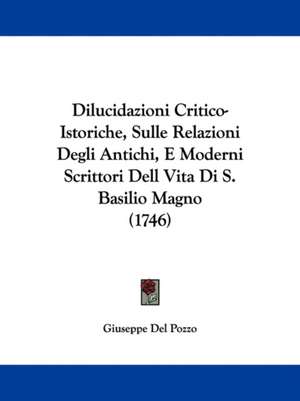 Dilucidazioni Critico-Istoriche, Sulle Relazioni Degli Antichi, E Moderni Scrittori Dell Vita Di S. Basilio Magno (1746)

Giuseppe Del Pozzo